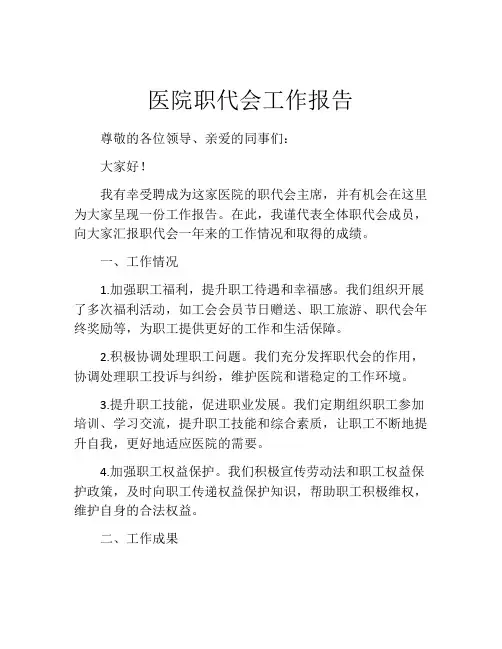 医院职代会工作报告

尊敬的各位领导、亲爱的同事们：

大家好！

我有幸受聘成为这家医院的职代会主席，并有机会在这里为大家呈现一份工作报告。在此，我谨代表全体职代会成员，向大家汇报职代会一年来的工作情况和取得的成绩。

一、工作情况

1.加强职工福利，提升职工待遇和幸福感。我们组织开展了多次福利活动，如工会会员节日赠送、职工旅游、职代会年终奖励等，为职工提供更好的工作和生活保障。

2.积极协调处理职工问题。我们充分发挥职代会的作用，协调处理职工投诉与纠纷，维护医院和谐稳定的工作环境。

3.提升职工技能，促进职业发展。我们定期组织职工参加培训、学习交流，提升职工技能和综合素质，让职工不断地提升自我，更好地适应医院的需要。

4.加强职工权益保护。我们积极宣传劳动法和职工权益保护政策，及时向职工传递权益保护知识，帮助职工积极维权，维护自身的合法权益。

二、工作成果